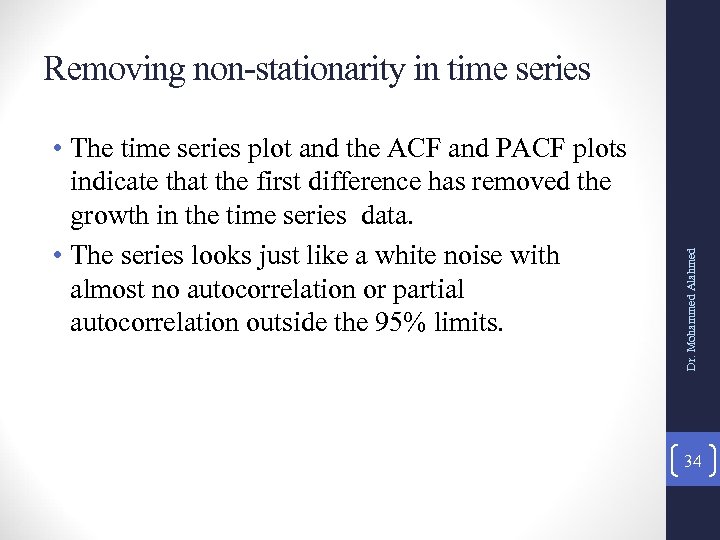 Removing non-stationarity in time series

• The time series plot and the ACF and PACF plots indicate that the first difference has removed the growth in the time series  data.

• The series looks just like a white noise with almost no autocorrelation or partial autocorrelation outside the 95% limits.

Dr. Mohammed Alahmed

34